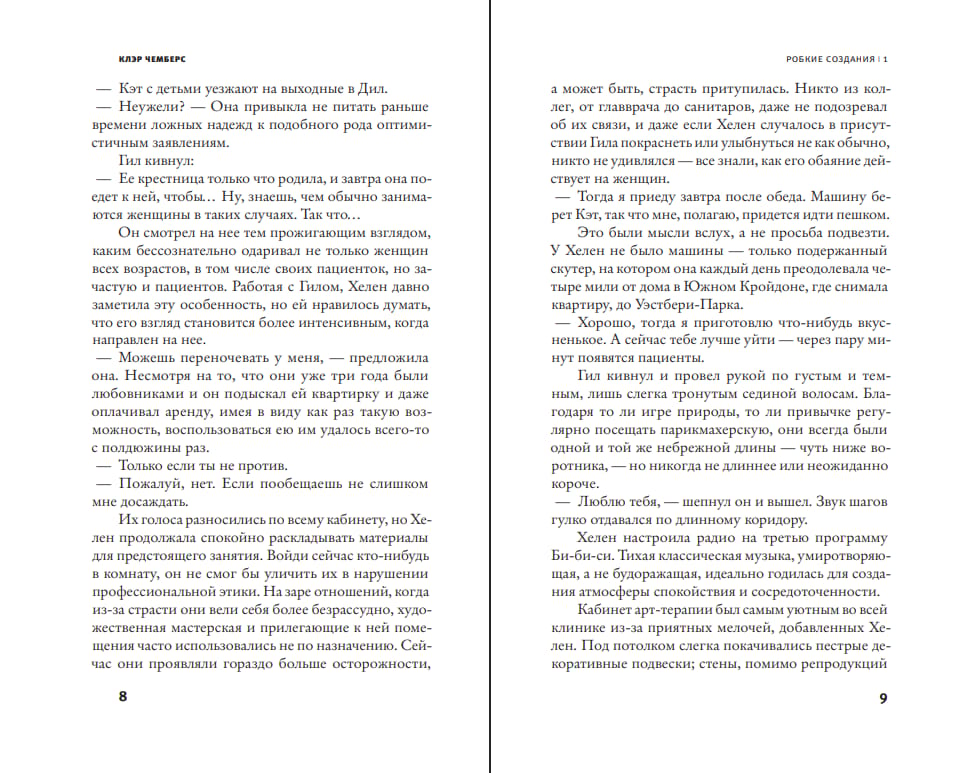 КЛЭР ЧЕМБЕРС

Кэт с детьми уезжают на выходные в Дил.

— Неужели? — Она привыкла не питать раньше времени ложных надежд к подобного рода оптимистичным заявлениям.

Гил кивнул:

— Ее крестница только что родила, и завтра она поедет к ней, чтобы… Ну, знаешь, чем обычно занимаются женщины в таких случаях. Так что…

Он смотрел на нее тем прожигающим взглядом, каким бессознательно одаривал не только женщин всех возрастов, в том числе своих пациенток, но зачастую и пациентов. Работая с Гилом, Хелен давно заметила эту особенность, но ей нравилось думать, что его взгляд становится более интенсивным, когда направлен на нее.

— Можешь переночевать у меня, — предложила она. Несмотря на то, что они уже три года были любовниками и он подыскал ей квартирку и даже оплачивал аренду, имея в виду как раз такую возможность, воспользоваться ею им удалось всего-то с полдюжины раз.

— Только если ты не против.

— Пожалуй, нет. Если пообещаешь не слишком мне досаждать.

Их голоса разносились по всему кабинету, но Хелен продолжала спокойно раскладывать материалы для предстоящего занятия. Войди сейчас кто-нибудь в комнату, он не смог бы уличить их в нарушении профессиональной этики. На заре отношений, когда из-за страсти они вели себя более безрассудно, художественная мастерская и прилегающие к ней помещения часто использовались не по назначению. Сейчас они проявляли гораздо больше осторожности,

8

РОБКИЕ СОЗДАНИЯ | 1

а может быть, страсть притупилась. Никто из коллег, от главврача до санитаров, даже не подозревал об их связи, и даже если Хелен случалось в присутствии Гила покраснеть или улыбнуться не как обычно, никто не удивлялся — все знали, как его обаяние действует на женщин.

— Тогда я приеду завтра после обеда. Машину берет Кэт, так что мне, полагаю, придется идти пешком.

Это были мысли вслух, а не просьба подвезти. У Хелен не было машины — только подержанный скутер, на котором она каждый день преодолевала четыре мили от дома в Южном Кройдоне, где снимала квартиру, до Уэстбери-Парка.

— Хорошо, тогда я приготовлю что-нибудь вкусненькое. А сейчас тебе лучше уйти — через пару минут появятся пациенты.

Гил кивнул и провел рукой по густым и темным, лишь слегка тронутым сединой волосам. Благодаря то ли игре природы, то ли привычке регулярно посещать парикмахерскую, они всегда были одной и той же небрежной длины — чуть ниже воротника, — но никогда не длиннее или неожиданно короче.

— Люблю тебя, — шепнул он и вышел. Звук шагов гулко отдавался по длинному коридору.

Хелен настроила радио на третью программу Би-би-си. Тихая классическая музыка, умиротворяющая, а не будоражащая, идеально годилась для создания атмосферы спокойствия и сосредоточенности.

Кабинет арт-терапии был самым уютным во всей клинике из-за приятных мелочей, добавленных Хелен. Под потолком слегка покачивались пестрые декоративные подвески; стены, помимо репродукций

9